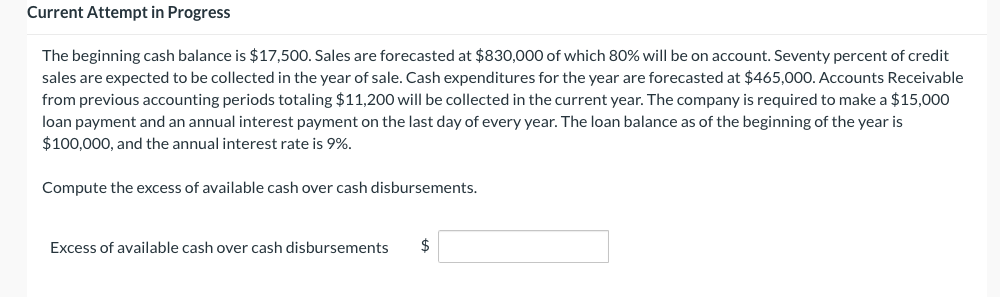 Current Attempt in Progress

The beginning cash balance is \$17,500. Sales are forecasted at \$830,000 of which 80% will be on account. Seventy percent of credit sales are expected to be collected in the year of sale. Cash expenditures for the year are forecasted at \$465,000. Accounts Receivable from previous accounting periods totaling \$11,200 will be collected in the current year. The company is required to make a \$15,000 loan payment and an annual interest payment on the last day of every year. The loan balance as of the beginning of the year is \$100,000, and the annual interest rate is 9%.

Compute the excess of available cash over cash disbursements.

Excess of available cash over cash disbursements \$